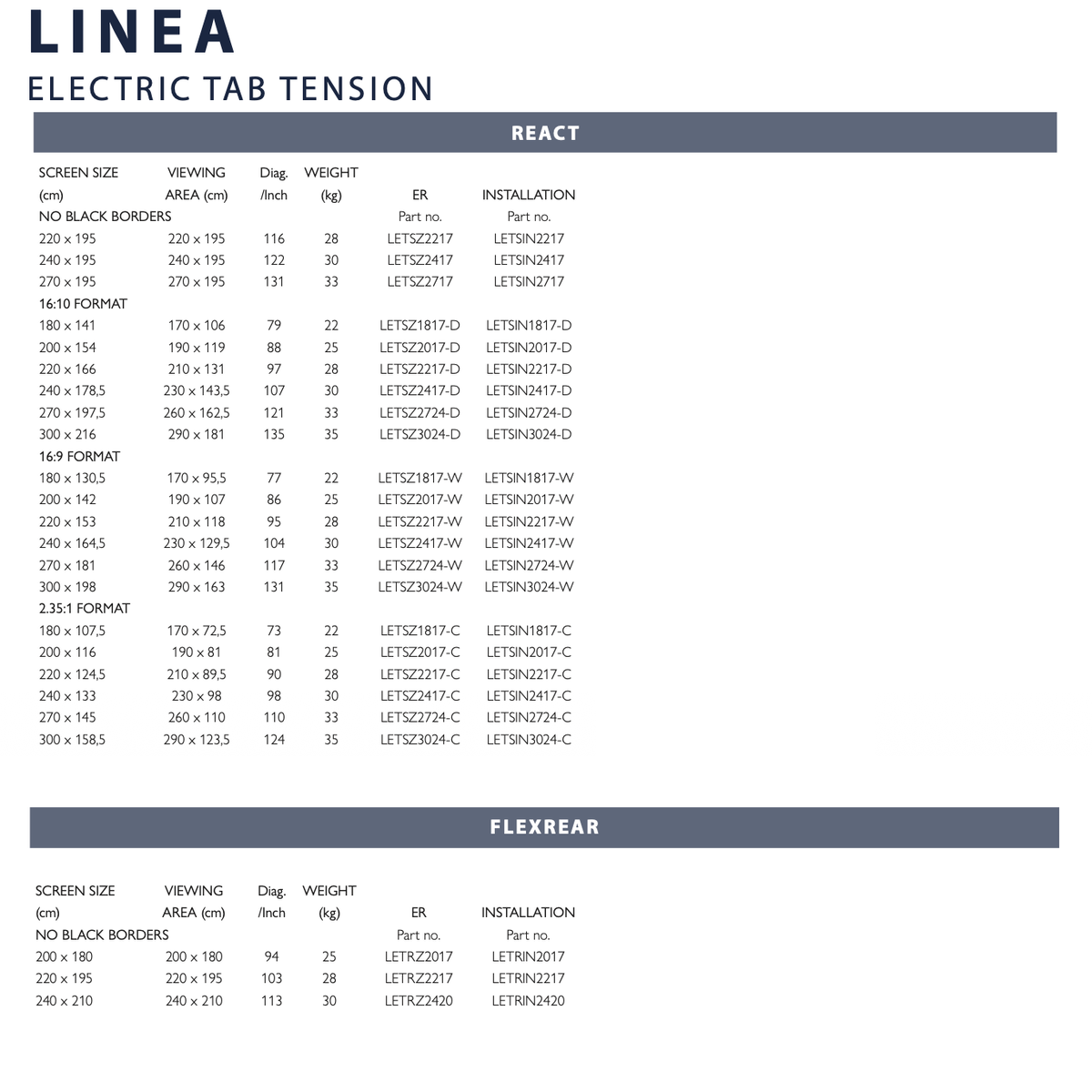 LINEA

ELECTRIC TAB TENSION

REACT

| SCREEN SIZE (cm) | VIEWING AREA (cm) | Diag. /Inch | WEIGHT (kg) | ER Part no. | INSTALLATION Part no. |
|---|---|---|---|---|---|
| NO BLACK BORDERS | | | | | |
| 220 x 195 | 220 x 195 | 116 | 28 | LETSZ2217 | LETSIN2217 |
| 240 x 195 | 240 x 195 | 122 | 30 | LETSZ2417 | LETSIN2417 |
| 270 x 195 | 270 x 195 | 131 | 33 | LETSZ2717 | LETSIN2717 |
| 16:10 FORMAT | | | | | |
| 180 x 141 | 170 x 106 | 79 | 22 | LETSZ1817-D | LETSIN1817-D |
| 200 x 154 | 190 x 119 | 88 | 25 | LETSZ2017-D | LETSIN2017-D |
| 220 x 166 | 210 x 131 | 97 | 28 | LETSZ2217-D | LETSIN2217-D |
| 240 x 178,5 | 230 x 143,5 | 107 | 30 | LETSZ2417-D | LETSIN2417-D |
| 270 x 197,5 | 260 x 162,5 | 121 | 33 | LETSZ2724-D | LETSIN2724-D |
| 300 x 216 | 290 x 181 | 135 | 35 | LETSZ3024-D | LETSIN3024-D |
| 16:9 FORMAT | | | | | |
| 180 x 130,5 | 170 x 95,5 | 77 | 22 | LETSZ1817-W | LETSIN1817-W |
| 200 x 142 | 190 x 107 | 86 | 25 | LETSZ2017-W | LETSIN2017-W |
| 220 x 153 | 210 x 118 | 95 | 28 | LETSZ2217-W | LETSIN2217-W |
| 240 x 164,5 | 230 x 129,5 | 104 | 30 | LETSZ2417-W | LETSIN2417-W |
| 270 x 181 | 260 x 146 | 117 | 33 | LETSZ2724-W | LETSIN2724-W |
| 300 x 198 | 290 x 163 | 131 | 35 | LETSZ3024-W | LETSIN3024-W |
| 2.35:1 FORMAT | | | | | |
| 180 x 107,5 | 170 x 72,5 | 73 | 22 | LETSZ1817-C | LETSIN1817-C |
| 200 x 116 | 190 x 81 | 81 | 25 | LETSZ2017-C | LETSIN2017-C |
| 220 x 124,5 | 210 x 89,5 | 90 | 28 | LETSZ2217-C | LETSIN2217-C |
| 240 x 133 | 230 x 98 | 98 | 30 | LETSZ2417-C | LETSIN2417-C |
| 270 x 145 | 260 x 110 | 110 | 33 | LETSZ2724-C | LETSIN2724-C |
| 300 x 158,5 | 290 x 123,5 | 124 | 35 | LETSZ3024-C | LETSIN3024-C |

FLEXREAR

| SCREEN SIZE (cm) | VIEWING AREA (cm) | Diag. /Inch | WEIGHT (kg) | ER Part no. | INSTALLATION Part no. |
|---|---|---|---|---|---|
| NO BLACK BORDERS | | | | | |
| 200 x 180 | 200 x 180 | 94 | 25 | LETRZ2017 | LETRIN2017 |
| 220 x 195 | 220 x 195 | 103 | 28 | LETRZ2217 | LETRIN2217 |
| 240 x 210 | 240 x 210 | 113 | 30 | LETRZ2420 | LETRIN2420 |